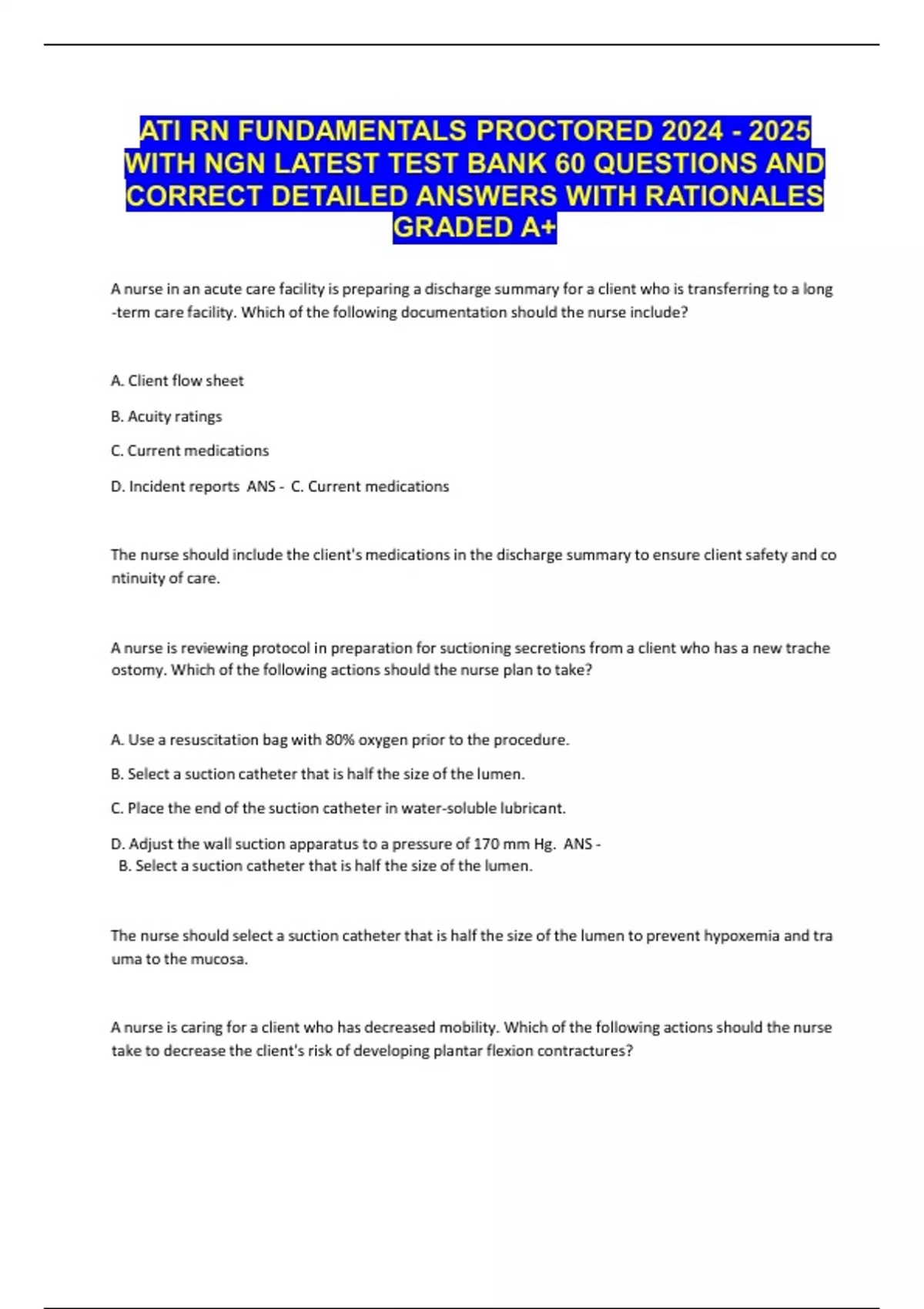 ATI RN FUNDAMENTALS PROCTORED 2024 - 2025 WITH NGN LATEST TEST BANK 60 QUESTIONS AND CORRECT DETAILED ANSWERS WITH RATIONALES GRADED A+

A nurse in an acute care facility is preparing a discharge summary for a client who is transferring to a long -term care facility. Which of the following documentation should the nurse include?

A. Client flow sheet

B. Acuity ratings

C. Current medications

D. Incident reports ANS - C. Current medications

The nurse should include the client's medications in the discharge summary to ensure client safety and co ntinuity of care.

A nurse is reviewing protocol in preparation for suctioning secretions from a client who has a new trache ostomy. Which of the following actions should the nurse plan to take?

A. Use a resuscitation bag with 80% oxygen prior to the procedure.

B. Select a suction catheter that is half the size of the lumen.

C. Place the end of the suction catheter in water-soluble lubricant.

D. Adjust the wall suction apparatus to a pressure of 170 mm Hg. ANS - B. Select a suction catheter that is half the size of the lumen.

The nurse should select a suction catheter that is half the size of the lumen to prevent hypoxemia and tra uma to the mucosa.

A nurse is caring for a client who has decreased mobility. Which of the following actions should the nurse take to decrease the client's risk of developing plantar flexion contractures?